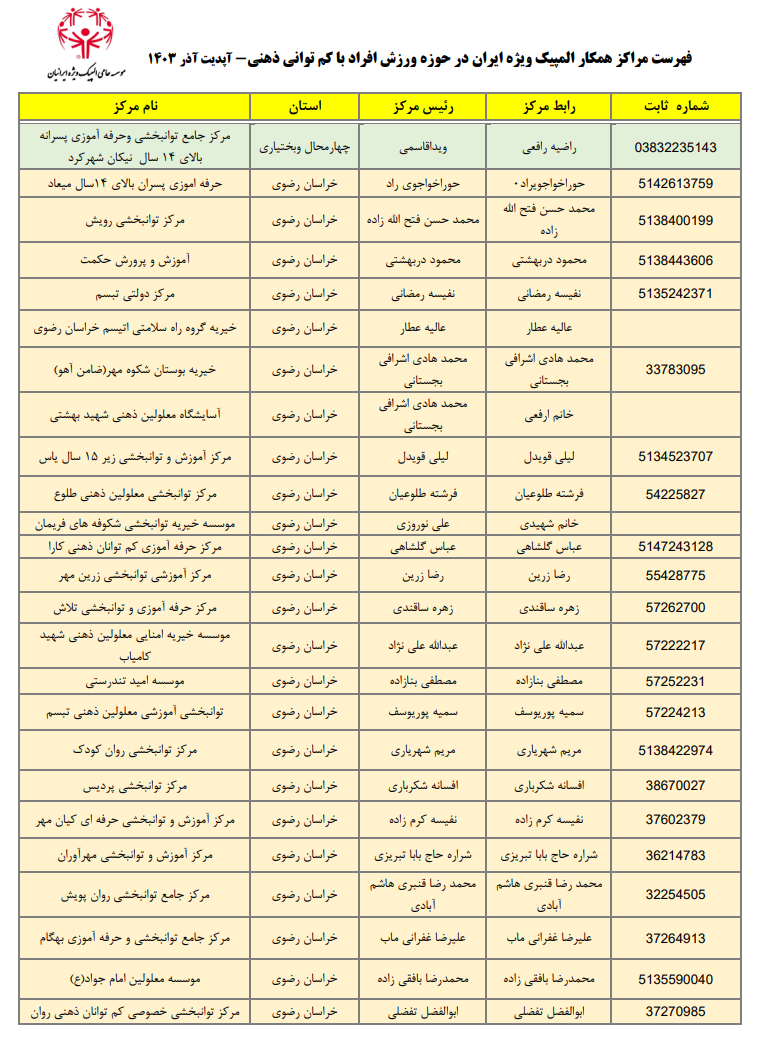 موسسه حامی المپیک ویژه ایرانیان

فهرست مراکز همکار المپیک ویژه ایران در حوزه ورزش افراد با کم توانی ذهنی– آپدیت آذر ۱۴۰۳

| نام مرکز | استان | رئیس مرکز | رابط مرکز | شماره ثابت |
|---|---|---|---|---|
| مرکز جامع توانبخشی وحرفه آموزی پسرانه بالای ۱۴ سال نیکان شهرکرد | چهارمحال وبختیاری | ویداقاسمی | راضیه رافعی | 03832235143 |
| حرفه آموزی پسران بالای ۱۴سال میعاد | خراسان رضوی | حوراخواجوی راد | حوراخواجویراد۰ | 5142613759 |
| مرکز توانبخشی رویش | خراسان رضوی | محمد حسن فتح الله زاده | محمد حسن فتح الله زاده | 5138400199 |
| آموزش و پرورش حکمت | خراسان رضوی | محمود دربهشتی | محمود دربهشتی | 5138443606 |
| مرکز دولتی تبسم | خراسان رضوی | نفیسه رمضانی | نفیسه رمضانی | 5135242371 |
| خیریه گروه راه سلامتی اتیسم خراسان رضوی | خراسان رضوی | عالیه عطار | عالیه عطار | |
| خیریه بوستان شکوه مهر(ضامن آهو) | خراسان رضوی | محمد هادی اشرافی بجستانی | محمد هادی اشرافی بجستانی | 33783095 |
| آسایشگاه معلولین ذهنی شهید بهشتی | خراسان رضوی | محمد هادی اشرافی بجستانی | خانم ارفعی | |
| مرکز آموزش و توانبخشی زیر ۱۵ سال یاس | خراسان رضوی | لیلی قویدل | لیلی قویدل | 5134523707 |
| مرکز توانبخشی معلولین ذهنی طلوع | خراسان رضوی | فرشته طلوعیان | فرشته طلوعیان | 54225827 |
| موسسه خیریه توانبخشی شکوفه های فریمان | خراسان رضوی | علی نوروزی | خانم شهیدی | |
| مرکز حرفه آموزی کم توانان ذهنی کارا | خراسان رضوی | عباس گلشاهی | عباس گلشاهی | 5147243128 |
| مرکز آموزشی توانبخشی زرین مهر | خراسان رضوی | رضا زرین | رضا زرین | 55428775 |
| مرکز حرفه آموزی و توانبخشی تلاش | خراسان رضوی | زهره ساقندی | زهره ساقندی | 57262700 |
| موسسه خیریه امنایی معلولین ذهنی شهید کامیاب | خراسان رضوی | عبدالله علی نژاد | عبدالله علی نژاد | 57222217 |
| موسسه امید تندرستی | خراسان رضوی | مصطفی بنازاده | مصطفی بنازاده | 57252231 |
| توانبخشی آموزشی معلولین ذهنی تبسم | خراسان رضوی | سمیه پوریوسف | سمیه پوریوسف | 57224213 |
| مرکز توانبخشی روان کودک | خراسان رضوی | مریم شهریاری | مریم شهریاری | 5138422974 |
| مرکز توانبخشی پردیس | خراسان رضوی | افسانه شکرباری | افسانه شکرباری | 38670027 |
| مرکز آموزش و توانبخشی حرفه ای کیان مهر | خراسان رضوی | نفیسه کرم زاده | نفیسه کرم زاده | 37602379 |
| مرکز آموزش و توانبخشی مهرآوران | خراسان رضوی | شراره حاج بابا تبریزی | شراره حاج بابا تبریزی | 36214783 |
| مرکز جامع توانبخشی روان پویش | خراسان رضوی | محمد رضا قنبری هاشم آبادی | محمد رضا قنبری هاشم آبادی | 32254505 |
| مرکز جامع توانبخشی و حرفه آموزی بهگام | خراسان رضوی | علیرضا غفرانی ماب | علیرضا غفرانی ماب | 37264913 |
| موسسه معلولین امام جواد(ع) | خراسان رضوی | محمدرضا بافقی زاده | محمدرضا بافقی زاده | 5135590040 |
| مرکز توانبخشی خصوصی کم توانان ذهنی روان | خراسان رضوی | ابوالفضل تفضلی | ابوالفضل تفضلی | 37270985 |